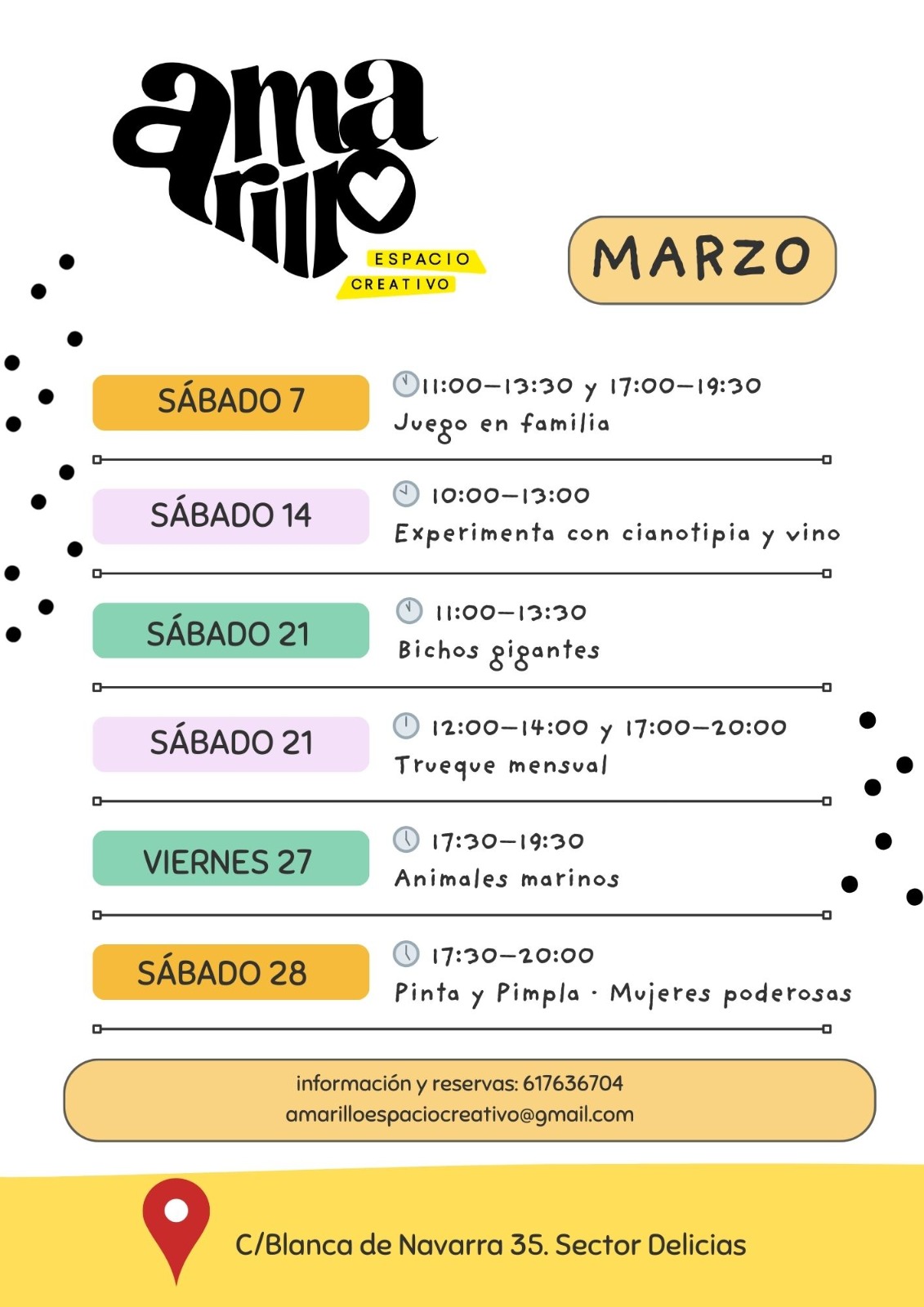 amarillo
ESPACIO CREATIVO

MARZO

SÁBADO 7
11:00–13:30 y 17:00–19:30
Juego en familia

SÁBADO 14
10:00–13:00
Experimenta con cianotipia y vino

SÁBADO 21
11:00–13:30
Bichos gigantes

SÁBADO 21
12:00–14:00 y 17:00–20:00
Trueque mensual

VIERNES 27
17:30–19:30
Animales marinos

SÁBADO 28
17:30–20:00
Pinta y Pimpla · Mujeres poderosas

información y reservas: 617636704
amarilloespaciocreativo@gmail.com

C/Blanca de Navarra 35. Sector Delicias